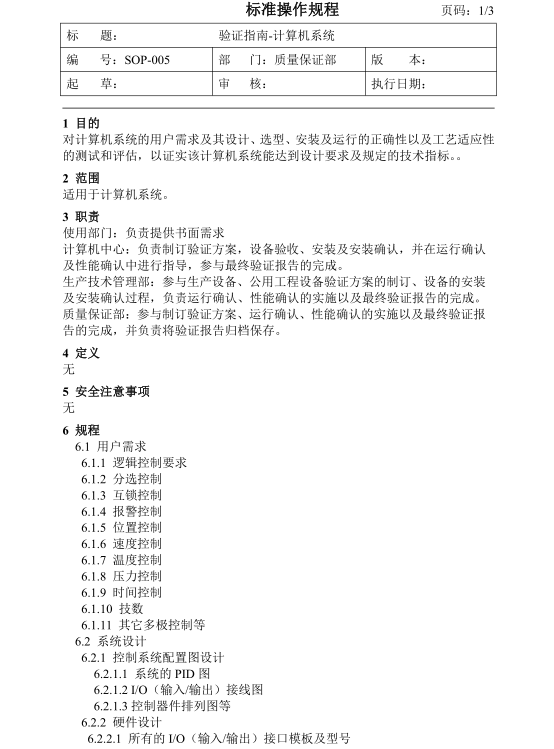 标准操作规程　　页码：1/3

| 标　　题： | 验证指南-计算机系统 | |
|---|---|---|
| 编　　号：SOP-005 | 部　　门：质量保证部 | 版　　本： |
| 起　　草： | 审　　核： | 执行日期： |

1 目的
对计算机系统的用户需求及其设计、选型、安装及运行的正确性以及工艺适应性的测试和评估，以证实该计算机系统能达到设计要求及规定的技术指标。。

2 范围
适用于计算机系统。

3 职责
使用部门：负责提供书面需求
计算机中心：负责制订验证方案，设备验收、安装及安装确认，并在运行确认及性能确认中进行指导，参与最终验证报告的完成。
生产技术管理部：参与生产设备、公用工程设备验证方案的制订、设备的安装及安装确认过程，负责运行确认、性能确认的实施以及最终验证报告的完成。
质量保证部：参与制订验证方案、运行确认、性能确认的实施以及最终验证报告的完成，并负责将验证报告归档保存。

4 定义
无

5 安全注意事项
无

6 规程
6.1 用户需求
6.1.1 逻辑控制要求
6.1.2 分选控制
6.1.3 互锁控制
6.1.4 报警控制
6.1.5 位置控制
6.1.6 速度控制
6.1.7 温度控制
6.1.8 压力控制
6.1.9 时间控制
6.1.10 技数
6.1.11 其它多极控制等
6.2 系统设计
6.2.1 控制系统配置图设计
6.2.1.1 系统的 PID 图
6.2.1.2 I/O（输入/输出）接线图
6.2.1.3 控制器件排列图等
6.2.2 硬件设计
6.2.2.1 所有的 I/O（输入/输出）接口模板及型号